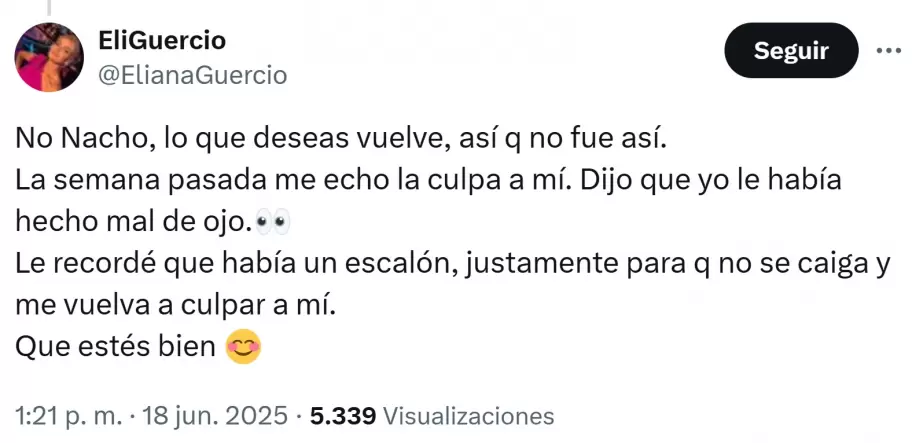 EliGuercio
@ElianaGuercio

Seguir

No Nacho, lo que deseas vuelve, así q no fue así.
La semana pasada me echo la culpa a mí. Dijo que yo le había hecho mal de ojo.👀
Le recordé que había un escalón, justamente para q no se caiga y me vuelva a culpar a mí.
Que estés bien 😊

1:21 p. m. · 18 jun. 2025 · 5.339 Visualizaciones